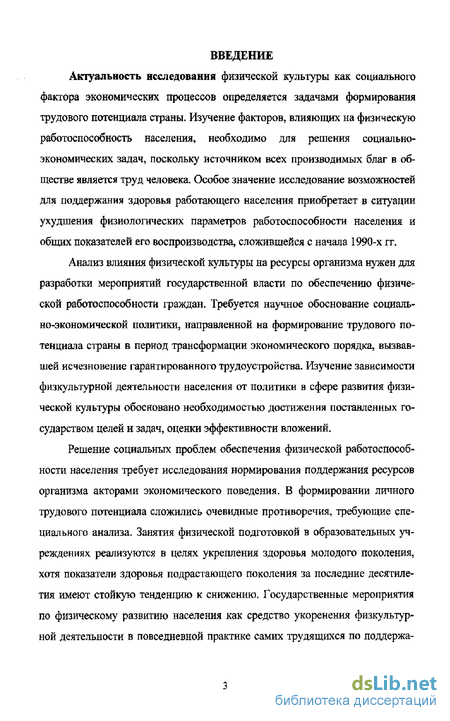 ВВЕДЕНИЕ

Актуальность исследования физической культуры как социального фактора экономических процессов определяется задачами формирования трудового потенциала страны. Изучение факторов, влияющих на физическую работоспособность населения, необходимо для решения социально-экономических задач, поскольку источником всех производимых благ в обществе является труд человека. Особое значение исследование возможностей для поддержания здоровья работающего населения приобретает в ситуации ухудшения физиологических параметров работоспособности населения и общих показателей его воспроизводства, сложившейся с начала 1990-х гг.

Анализ влияния физической культуры на ресурсы организма нужен для разработки мероприятий государственной власти по обеспечению физической работоспособности граждан. Требуется научное обоснование социально-экономической политики, направленной на формирование трудового потенциала страны в период трансформации экономического порядка, вызвавшей исчезновение гарантированного трудоустройства. Изучение зависимости физкультурной деятельности населения от политики в сфере развития физической культуры обосновано необходимостью достижения поставленных государством целей и задач, оценки эффективности вложений.

Решение социальных проблем обеспечения физической работоспособности населения требует исследования нормирования поддержания ресурсов организма акторами экономического поведения. В формировании личного трудового потенциала сложились очевидные противоречия, требующие специального анализа. Занятия физической подготовкой в образовательных учреждениях реализуются в целях укрепления здоровья молодого поколения, хотя показатели здоровья подрастающего поколения за последние десятилетия имеют стойкую тенденцию к снижению. Государственные мероприятия по физическому развитию населения как средство укоренения физкультурной деятельности в повседневной практике самих трудящихся по поддержа-

3

dsLib.net
библиотека диссертаций